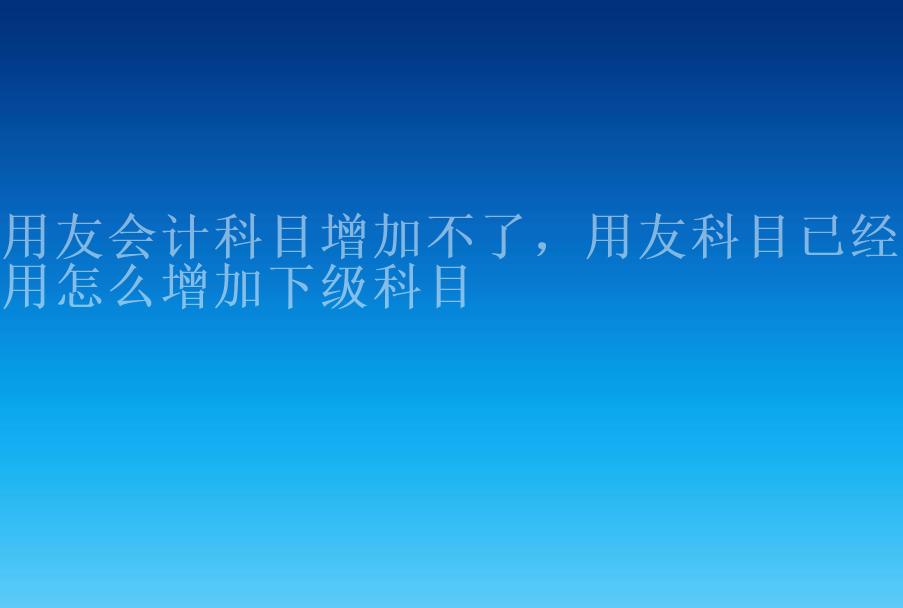 用友会计科目增加不了，用友科目已经用怎么增加下级科目